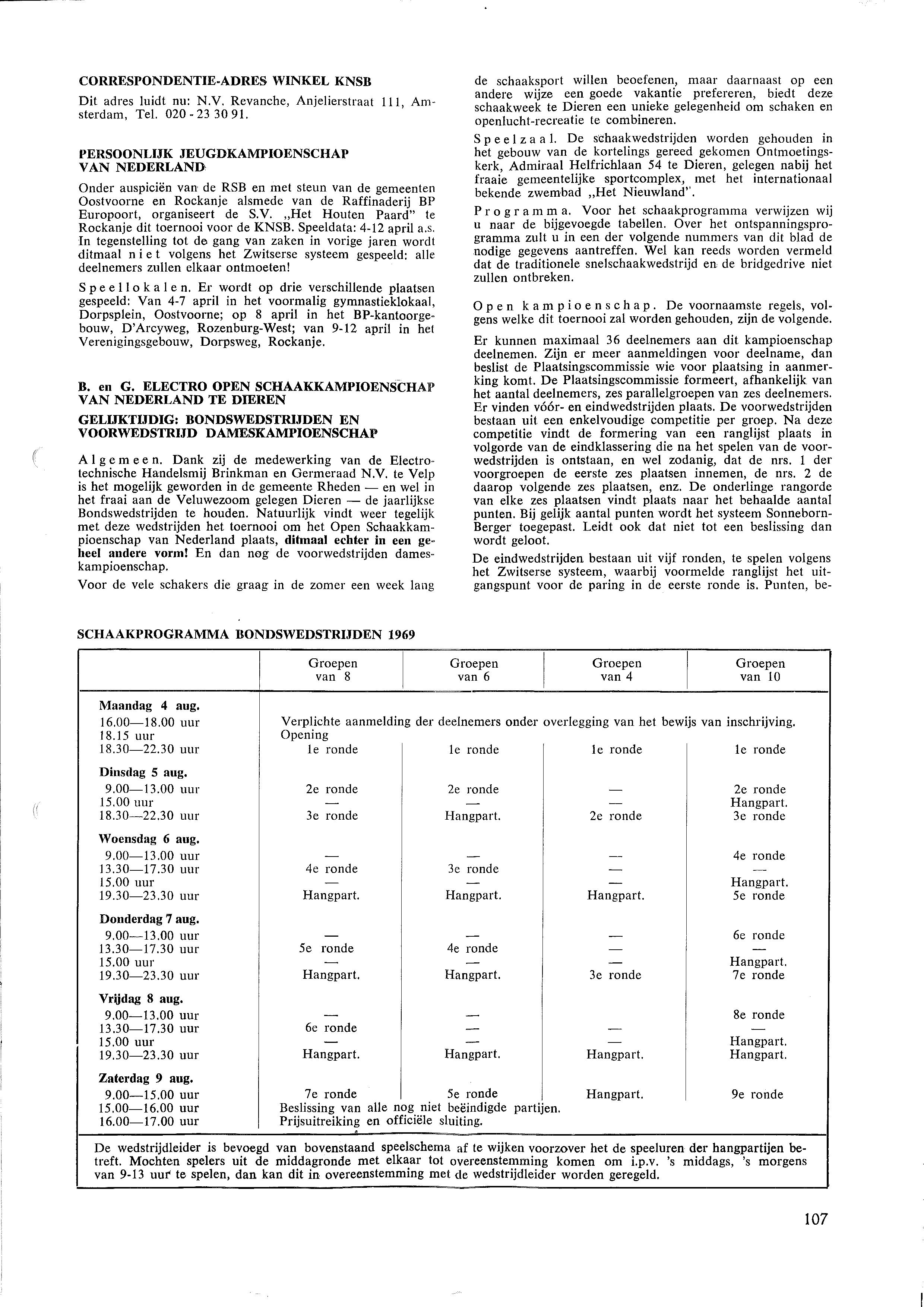 CORRESPONDENTIE-ADRES WINKEL KNSB

Dit adres luidt nu: N.V. Revanche, Anjelierstraat 111, Amsterdam, Tel. 020 - 23 30 91.

PERSOONLIJK JEUGDKAMPIOENSCHAP VAN NEDERLAND

Onder auspiciën van de RSB en met steun van de gemeenten Oostvoorne en Rockanje alsmede van de Raffinaderij BP Europoort, organiseert de S.V. „Het Houten Paard" te Rockanje dit toernooi voor de KNSB. Speeldata: 4-12 april a.s. In tegenstelling tot de gang van zaken in vorige jaren wordt ditmaal niet volgens het Zwitserse systeem gespeeld: alle deelnemers zullen elkaar ontmoeten!

Speellokalen. Er wordt op drie verschillende plaatsen gespeeld: Van 4-7 april in het voormalig gymnastieklokaal, Dorpsplein, Oostvoorne; op 8 april in het BP-kantoorgebouw, D'Arcyweg, Rozenburg-West; van 9-12 april in het Verenigingsgebouw, Dorpsweg, Rockanje.

B. en G. ELECTRO OPEN SCHAAKKAMPIOENSCHAP VAN NEDERLAND TE DIEREN

GELIJKTIJDIG: BONDSWEDSTRIJDEN EN VOORWEDSTRIJD DAMESKAMPIOENSCHAP

Algemeen. Dank zij de medewerking van de Electrotechnische Handelsmij Brinkman en Germeraad N.V. te Velp is het mogelijk geworden in de gemeente Rheden — en wel in het fraai aan de Veluwezoom gelegen Dieren — de jaarlijkse Bondswedstrijden te houden. Natuurlijk vindt weer tegelijk met deze wedstrijden het toernooi om het Open Schaakkampioenschap van Nederland plaats, ditmaal echter in een geheel andere vorm! En dan nog de voorwedstrijden dameskampioenschap.

Voor de vele schakers die graag in de zomer een week lang de schaaksport willen beoefenen, maar daarnaast op een andere wijze een goede vakantie prefereren, biedt deze schaakweek te Dieren een unieke gelegenheid om schaken en openlucht-recreatie te combineren.

Speelzaal. De schaakwedstrijden worden gehouden in het gebouw van de kortelings gereed gekomen Ontmoetingskerk, Admiraal Helfrichlaan 54 te Dieren, gelegen nabij het fraaie gemeentelijke sportcomplex, met het internationaal bekende zwembad „Het Nieuwland".

Programma. Voor het schaakprogramma verwijzen wij u naar de bijgevoegde tabellen. Over het ontspanningsprogramma zult u in een der volgende nummers van dit blad de nodige gegevens aantreffen. Wel kan reeds worden vermeld dat de traditionele snelschaakwedstrijd en de bridgedrive niet zullen ontbreken.

Open kampioenschap. De voornaamste regels, volgens welke dit toernooi zal worden gehouden, zijn de volgende.

Er kunnen maximaal 36 deelnemers aan dit kampioenschap deelnemen. Zijn er meer aanmeldingen voor deelname, dan beslist de Plaatsingscommissie wie voor plaatsing in aanmerking komt. De Plaatsingscommissie formeert, afhankelijk van het aantal deelnemers, zes parallelgroepen van zes deelnemers. Er vinden vóór- en eindwedstrijden plaats. De voorwedstrijden bestaan uit een enkelvoudige competitie per groep. Na deze competitie vindt de formering van een ranglijst plaats in volgorde van de eindklassering die na het spelen van de voorwedstrijden is ontstaan, en wel zodanig, dat de nrs. 1 der voorgroepen de eerste zes plaatsen innemen, de nrs. 2 de daarop volgende zes plaatsen, enz. De onderlinge rangorde van elke zes plaatsen vindt plaats naar het behaalde aantal punten. Bij gelijk aantal punten wordt het systeem Sonneborn-Berger toegepast. Leidt ook dat niet tot een beslissing dan wordt geloot.

De eindwedstrijden bestaan uit vijf ronden, te spelen volgens het Zwitserse systeem, waarbij voormelde ranglijst het uitgangspunt voor de paring in de eerste ronde is. Punten, be-

SCHAAKPROGRAMMA BONDSWEDSTRIJDEN 1969

| | Groepen van 8 | Groepen van 6 | Groepen van 4 | Groepen van 10 |
|---|---|---|---|---|
| **Maandag 4 aug.** | | | | |
| 16.00—18.00 uur | Verplichte aanmelding der deelnemers onder overlegging van het bewijs van inschrijving. | | | |
| 18.15 uur | Opening | | | |
| 18.30—22.30 uur | 1e ronde | 1e ronde | 1e ronde | 1e ronde |
| **Dinsdag 5 aug.** | | | | |
| 9.00—13.00 uur | 2e ronde | 2e ronde | — | 2e ronde |
| 15.00 uur | — | — | — | Hangpart. |
| 18.30—22.30 uur | 3e ronde | Hangpart. | 2e ronde | 3e ronde |
| **Woensdag 6 aug.** | | | | |
| 9.00—13.00 uur | — | — | — | 4e ronde |
| 13.30—17.30 uur | 4e ronde | 3e ronde | — | — |
| 15.00 uur | — | — | — | Hangpart. |
| 19.30—23.30 uur | Hangpart. | Hangpart. | Hangpart. | 5e ronde |
| **Donderdag 7 aug.** | | | | |
| 9.00—13.00 uur | — | — | — | 6e ronde |
| 13.30—17.30 uur | 5e ronde | 4e ronde | — | — |
| 15.00 uur | — | — | — | Hangpart. |
| 19.30—23.30 uur | Hangpart. | Hangpart. | 3e ronde | 7e ronde |
| **Vrijdag 8 aug.** | | | | |
| 9.00—13.00 uur | — | — | | 8e ronde |
| 13.30—17.30 uur | 6e ronde | — | — | — |
| 15.00 uur | — | — | — | Hangpart. |
| 19.30—23.30 uur | Hangpart. | Hangpart. | Hangpart. | Hangpart. |
| **Zaterdag 9 aug.** | | | | |
| 9.00—15.00 uur | 7e ronde | 5e ronde | Hangpart. | 9e ronde |
| 15.00—16.00 uur | Beslissing van alle nog niet beëindigde partijen. | | | |
| 16.00—17.00 uur | Prijsuitreiking en officiële sluiting. | | | |

De wedstrijdleider is bevoegd van bovenstaand speelschema af te wijken voorzover het de speeluren der hangpartijen betreft. Mochten spelers uit de middagronde met elkaar tot overeenstemming komen om i.p.v. 's middags, 's morgens van 9-13 uur te spelen, dan kan dit in overeenstemming met de wedstrijdleider worden geregeld.

107